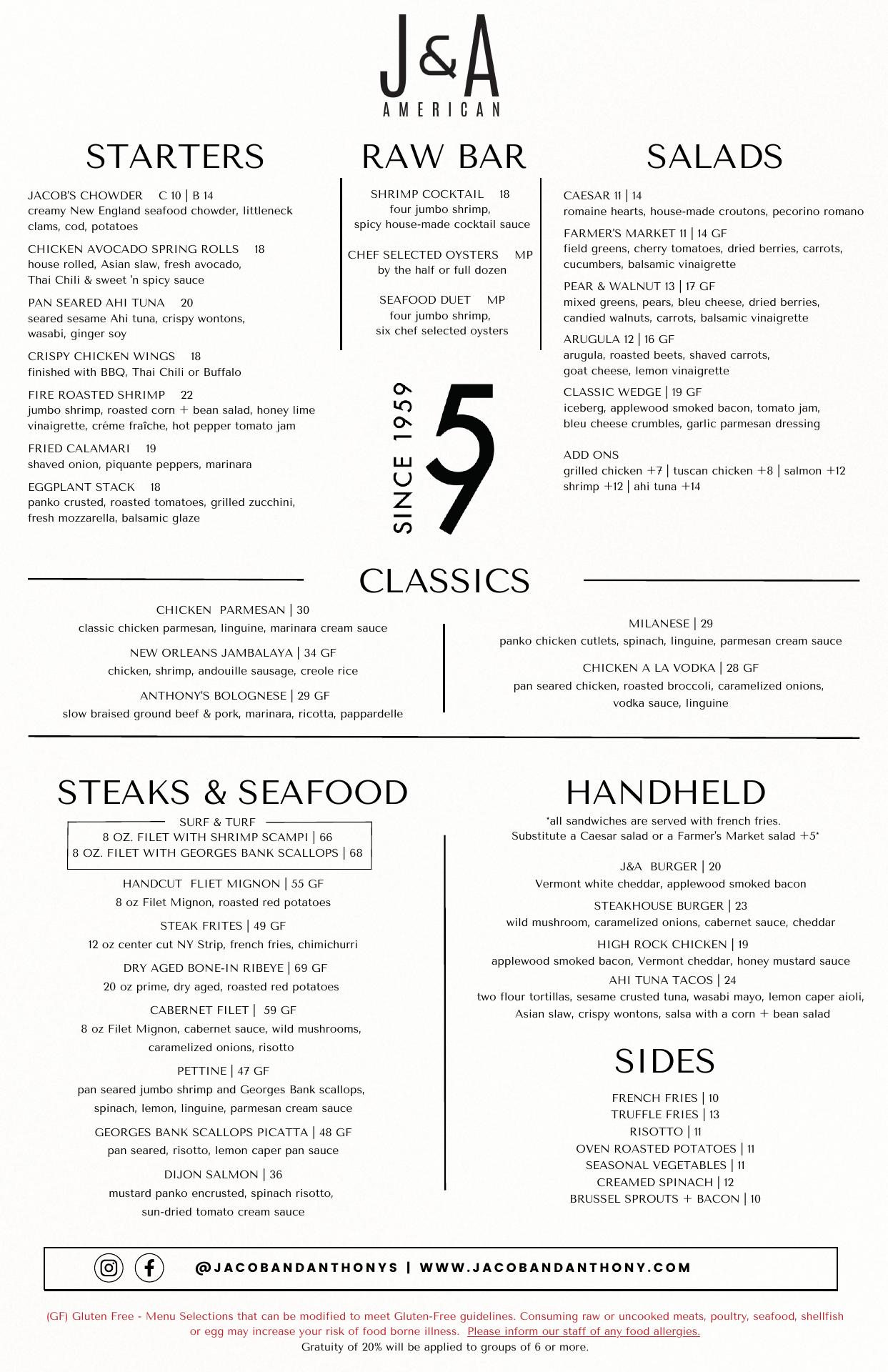 J&A
AMERICAN

STARTERS

JACOB'S CHOWDER C 10 | B 14
creamy New England seafood chowder, littleneck clams, cod, potatoes

CHICKEN AVOCADO SPRING ROLLS 18
house rolled, Asian slaw, fresh avocado, Thai Chili & sweet 'n spicy sauce

PAN SEARED AHI TUNA 20
seared sesame Ahi tuna, crispy wontons, wasabi, ginger soy

CRISPY CHICKEN WINGS 18
finished with BBQ, Thai Chili or Buffalo

FIRE ROASTED SHRIMP 22
jumbo shrimp, roasted corn + bean salad, honey lime vinaigrette, créme fraîche, hot pepper tomato jam

FRIED CALAMARI 19
shaved onion, piquante peppers, marinara

EGGPLANT STACK 18
panko crusted, roasted tomatoes, grilled zucchini, fresh mozzarella, balsamic glaze

RAW BAR

SHRIMP COCKTAIL 18
four jumbo shrimp, spicy house-made cocktail sauce

CHEF SELECTED OYSTERS MP
by the half or full dozen

SEAFOOD DUET MP
four jumbo shrimp, six chef selected oysters

SINCE 1959
59

SALADS

CAESAR 11 | 14
romaine hearts, house-made croutons, pecorino romano

FARMER'S MARKET 11 | 14 GF
field greens, cherry tomatoes, dried berries, carrots, cucumbers, balsamic vinaigrette

PEAR & WALNUT 13 | 17 GF
mixed greens, pears, bleu cheese, dried berries, candied walnuts, carrots, balsamic vinaigrette

ARUGULA 12 | 16 GF
arugula, roasted beets, shaved carrots, goat cheese, lemon vinaigrette

CLASSIC WEDGE | 19 GF
iceberg, applewood smoked bacon, tomato jam, bleu cheese crumbles, garlic parmesan dressing

ADD ONS
grilled chicken +7 | tuscan chicken +8 | salmon +12
shrimp +12 | ahi tuna +14

CLASSICS

CHICKEN PARMESAN | 30
classic chicken parmesan, linguine, marinara cream sauce

NEW ORLEANS JAMBALAYA | 34 GF
chicken, shrimp, andouille sausage, creole rice

ANTHONY'S BOLOGNESE | 29 GF
slow braised ground beef & pork, marinara, ricotta, pappardelle

MILANESE | 29
panko chicken cutlets, spinach, linguine, parmesan cream sauce

CHICKEN A LA VODKA | 28 GF
pan seared chicken, roasted broccoli, caramelized onions, vodka sauce, linguine

STEAKS & SEAFOOD

SURF & TURF
8 OZ. FILET WITH SHRIMP SCAMPI | 66
8 OZ. FILET WITH GEORGES BANK SCALLOPS | 68

HANDCUT FLIET MIGNON | 55 GF
8 oz Filet Mignon, roasted red potatoes

STEAK FRITES | 49 GF
12 oz center cut NY Strip, french fries, chimichurri

DRY AGED BONE-IN RIBEYE | 69 GF
20 oz prime, dry aged, roasted red potatoes

CABERNET FILET | 59 GF
8 oz Filet Mignon, cabernet sauce, wild mushrooms, caramelized onions, risotto

PETTINE | 47 GF
pan seared jumbo shrimp and Georges Bank scallops, spinach, lemon, linguine, parmesan cream sauce

GEORGES BANK SCALLOPS PICATTA | 48 GF
pan seared, risotto, lemon caper pan sauce

DIJON SALMON | 36
mustard panko encrusted, spinach risotto, sun-dried tomato cream sauce

HANDHELD

*all sandwiches are served with french fries.
Substitute a Caesar salad or a Farmer's Market salad +5*

J&A BURGER | 20
Vermont white cheddar, applewood smoked bacon

STEAKHOUSE BURGER | 23
wild mushroom, caramelized onions, cabernet sauce, cheddar

HIGH ROCK CHICKEN | 19
applewood smoked bacon, Vermont cheddar, honey mustard sauce

AHI TUNA TACOS | 24
two flour tortillas, sesame crusted tuna, wasabi mayo, lemon caper aioli, Asian slaw, crispy wontons, salsa with a corn + bean salad

SIDES

FRENCH FRIES | 10
TRUFFLE FRIES | 13
RISOTTO | 11
OVEN ROASTED POTATOES | 11
SEASONAL VEGETABLES | 11
CREAMED SPINACH | 12
BRUSSEL SPROUTS + BACON | 10

@JACOBANDANTHONYS | WWW.JACOBANDANTHONY.COM

(GF) Gluten Free - Menu Selections that can be modified to meet Gluten-Free guidelines. Consuming raw or uncooked meats, poultry, seafood, shellfish or egg may increase your risk of food borne illness. Please inform our staff of any food allergies.
Gratuity of 20% will be applied to groups of 6 or more.